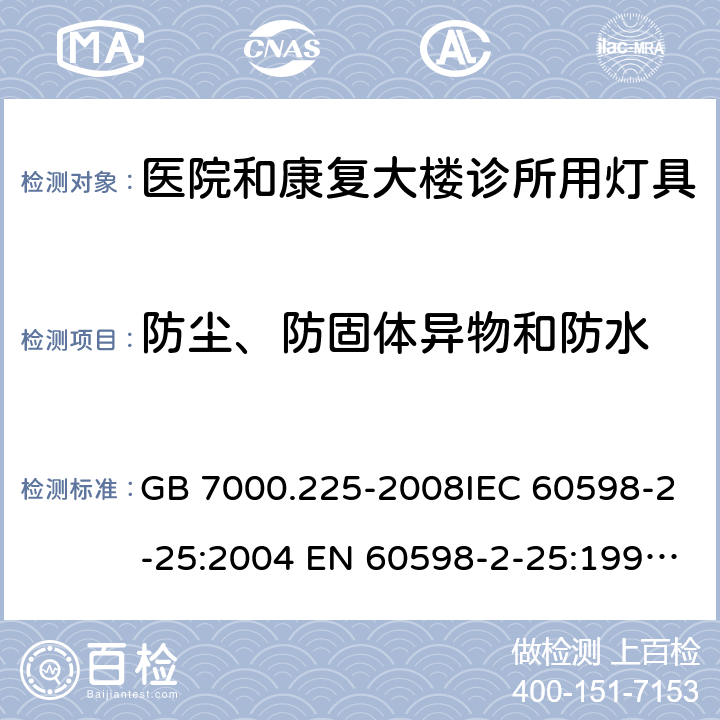 MA CNAS AL ilac-MRA

检测对象： 医院和康复大楼诊所用灯具

检测项目： 防尘、防固体异物和防水

检测标准： GB 7000.225-2008IEC 60598-2-25:2004 EN 60598-2-25:199…

百检 Baijiantest.com

做检测 上百检
400-151-7153